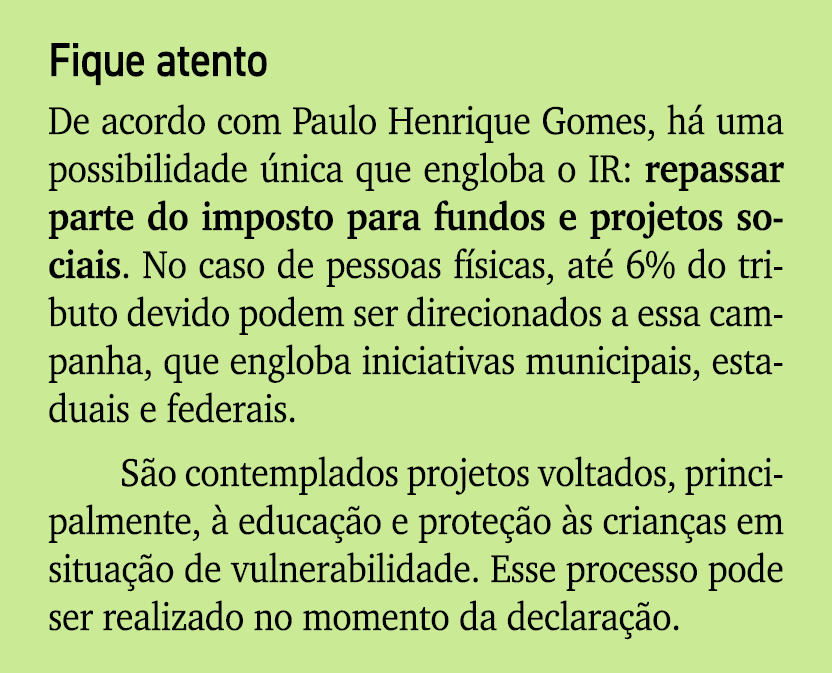 Fique atento

De acordo com Paulo Henrique Gomes, há uma possibilidade única que engloba o IR: repassar parte do imposto para fundos e projetos sociais. No caso de pessoas físicas, até 6% do tributo devido podem ser direcionados a essa campanha, que engloba iniciativas municipais, estaduais e federais.

São contemplados projetos voltados, principalmente, à educação e proteção às crianças em situação de vulnerabilidade. Esse processo pode ser realizado no momento da declaração.